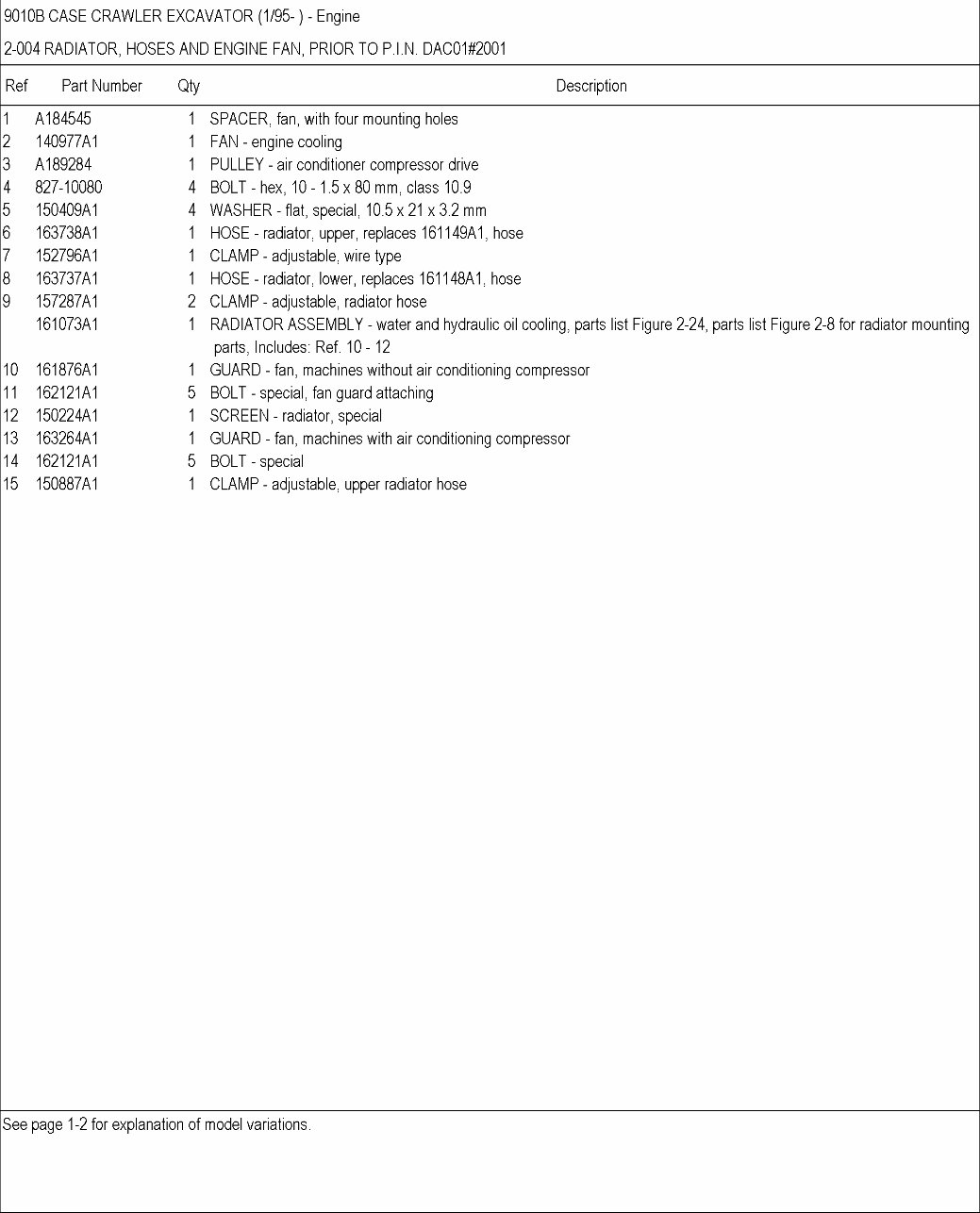 9010B CASE CRAWLER EXCAVATOR (1/95- ) - Engine

2-004 RADIATOR, HOSES AND ENGINE FAN, PRIOR TO P.I.N. DAC01#2001

| Ref | Part Number | Qty | Description |
|---|---|---|---|
| 1 | A184545 | 1 | SPACER, fan, with four mounting holes |
| 2 | 140977A1 | 1 | FAN - engine cooling |
| 3 | A189284 | 1 | PULLEY - air conditioner compressor drive |
| 4 | 827-10080 | 4 | BOLT - hex, 10 - 1.5 x 80 mm, class 10.9 |
| 5 | 150409A1 | 4 | WASHER - flat, special, 10.5 x 21 x 3.2 mm |
| 6 | 163738A1 | 1 | HOSE - radiator, upper, replaces 161149A1, hose |
| 7 | 152796A1 | 1 | CLAMP - adjustable, wire type |
| 8 | 163737A1 | 1 | HOSE - radiator, lower, replaces 161148A1, hose |
| 9 | 157287A1 | 2 | CLAMP - adjustable, radiator hose |
|  | 161073A1 | 1 | RADIATOR ASSEMBLY - water and hydraulic oil cooling, parts list Figure 2-24, parts list Figure 2-8 for radiator mounting parts, Includes: Ref. 10 - 12 |
| 10 | 161876A1 | 1 | GUARD - fan, machines without air conditioning compressor |
| 11 | 162121A1 | 5 | BOLT - special, fan guard attaching |
| 12 | 150224A1 | 1 | SCREEN - radiator, special |
| 13 | 163264A1 | 1 | GUARD - fan, machines with air conditioning compressor |
| 14 | 162121A1 | 5 | BOLT - special |
| 15 | 150887A1 | 1 | CLAMP - adjustable, upper radiator hose |

See page 1-2 for explanation of model variations.